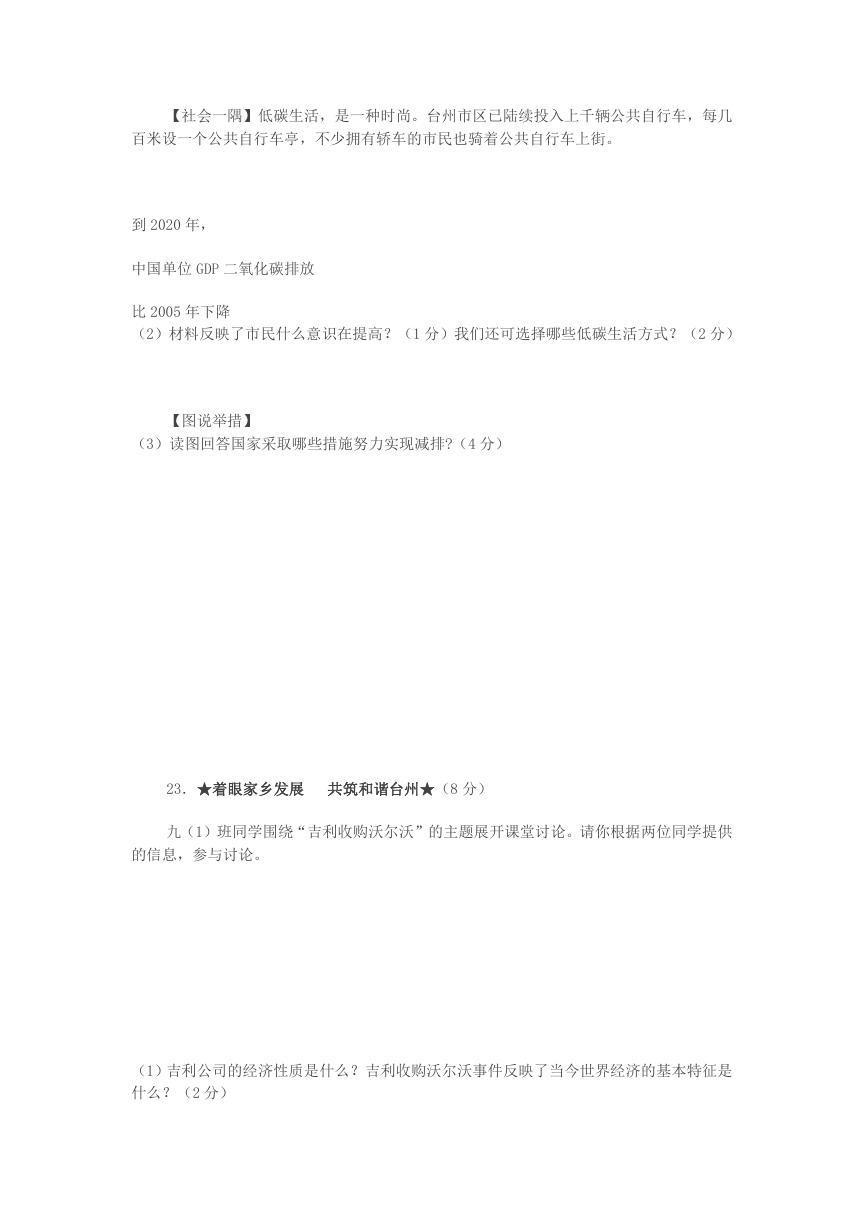 【社会一隅】低碳生活，是一种时尚。台州市区已陆续投入上千辆公共自行车，每几百米设一个公共自行车亭，不少拥有轿车的市民也骑着公共自行车上街。

到 2020 年，

中国单位 GDP 二氧化碳排放

比 2005 年下降
（2）材料反映了市民什么意识在提高？（1 分）我们还可选择哪些低碳生活方式？（2 分）

【图说举措】
（3）读图回答国家采取哪些措施努力实现减排?（4 分）

23. ★着眼家乡发展　共筑和谐台州★（8 分）

九（1）班同学围绕“吉利收购沃尔沃”的主题展开课堂讨论。请你根据两位同学提供的信息，参与讨论。

（1）吉利公司的经济性质是什么？吉利收购沃尔沃事件反映了当今世界经济的基本特征是什么？（2 分）